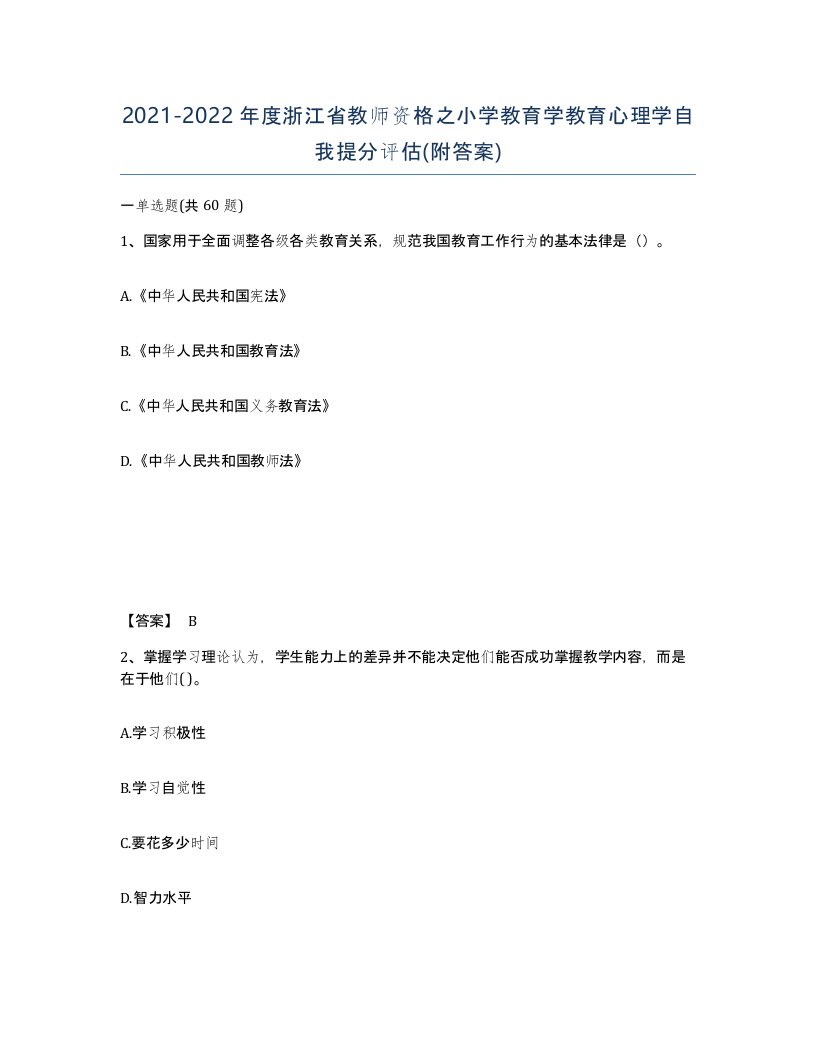 2021-2022年度浙江省教师资格之小学教育学教育心理学自我提分评估(附答案)

一单选题(共 60 题)

1、国家用于全面调整各级各类教育关系，规范我国教育工作行为的基本法律是（）。

A.《中华人民共和国宪法》

B.《中华人民共和国教育法》

C.《中华人民共和国义务教育法》

D.《中华人民共和国教师法》

【答案】 B

2、掌握学习理论认为，学生能力上的差异并不能决定他们能否成功掌握教学内容，而是在于他们()。

A.学习积极性

B.学习自觉性

C.要花多少时间

D.智力水平